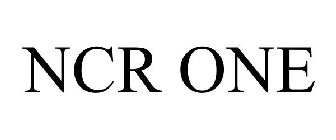 NCR ONE